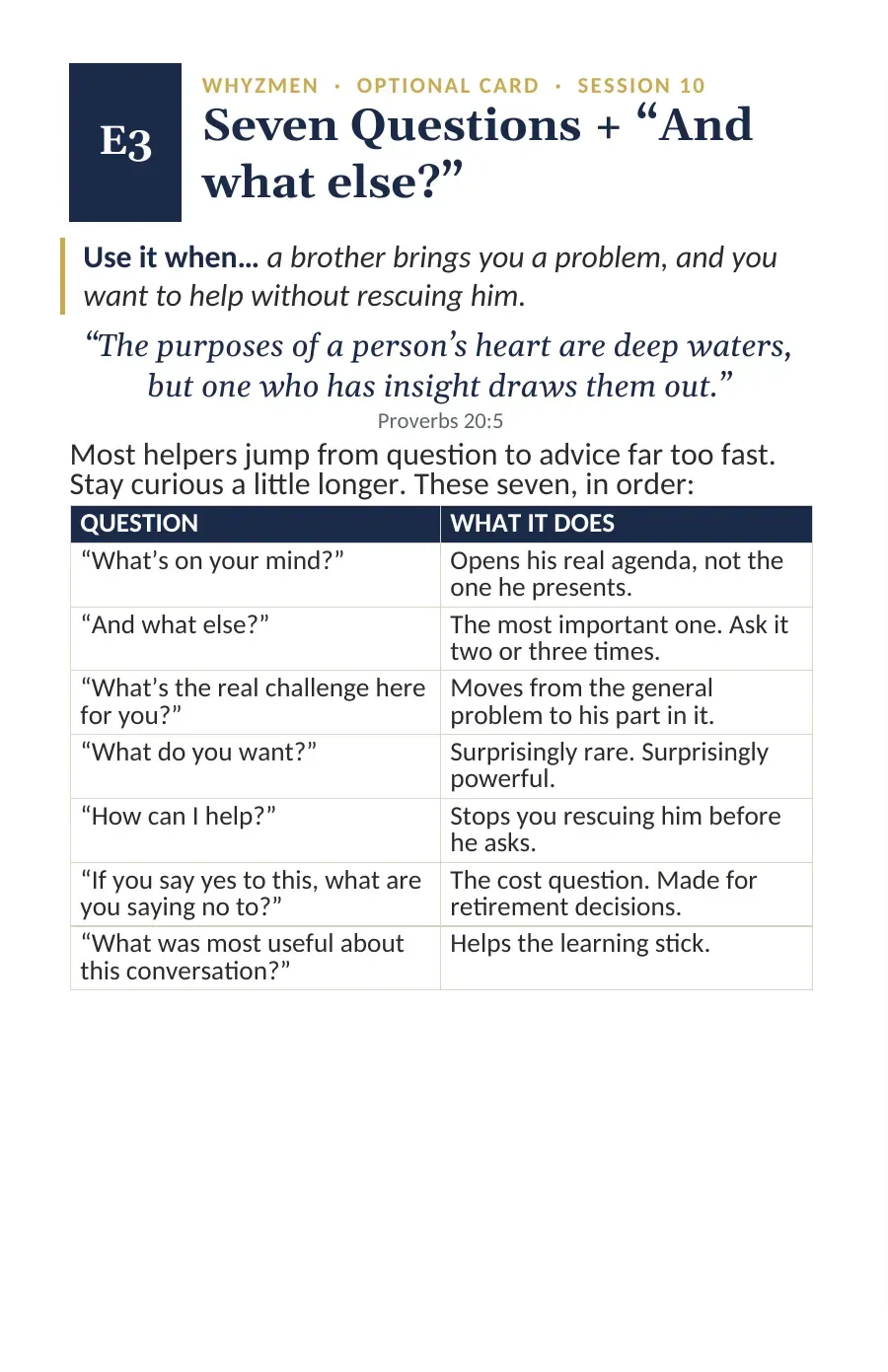 E3

WHYZMEN · OPTIONAL CARD · SESSION 10

Seven Questions + "And what else?"

Use it when... a brother brings you a problem, and you want to help without rescuing him.

"The purposes of a person's heart are deep waters, but one who has insight draws them out."

Proverbs 20:5

Most helpers jump from question to advice far too fast. Stay curious a little longer. These seven, in order:

| QUESTION | WHAT IT DOES |
|---|---|
| "What's on your mind?" | Opens his real agenda, not the one he presents. |
| "And what else?" | The most important one. Ask it two or three times. |
| "What's the real challenge here for you?" | Moves from the general problem to his part in it. |
| "What do you want?" | Surprisingly rare. Surprisingly powerful. |
| "How can I help?" | Stops you rescuing him before he asks. |
| "If you say yes to this, what are you saying no to?" | The cost question. Made for retirement decisions. |
| "What was most useful about this conversation?" | Helps the learning stick. |